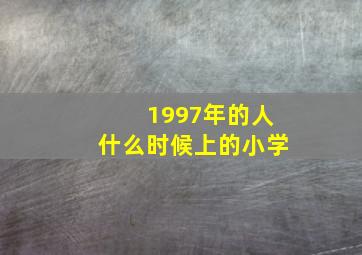 1997年的人
什么时候上的小学